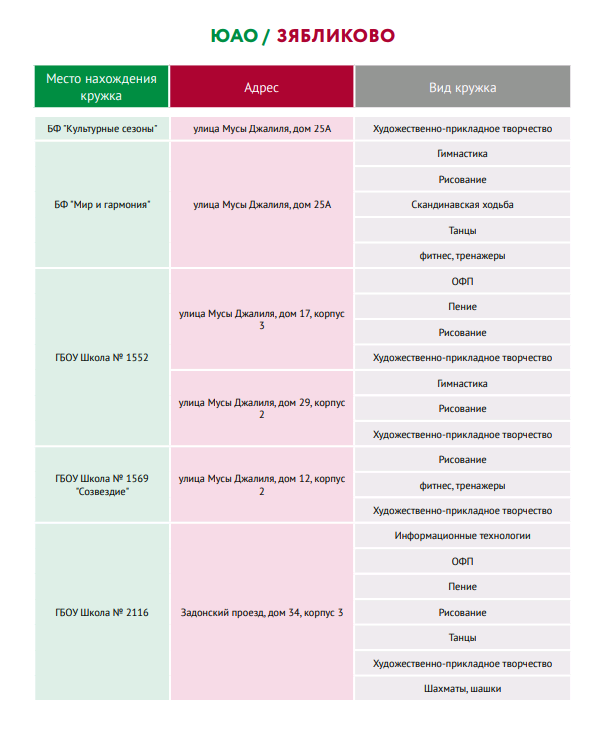 ЮАО / ЗЯБЛИКОВО

| Место нахождения кружка | Адрес | Вид кружка |
|---|---|---|
| БФ "Культурные сезоны" | улица Мусы Джалиля, дом 25А | Художественно-прикладное творчество |
| БФ "Мир и гармония" | улица Мусы Джалиля, дом 25А | Гимнастика |
| | | Рисование |
| | | Скандинавская ходьба |
| | | Танцы |
| | | фитнес, тренажеры |
| ГБОУ Школа № 1552 | улица Мусы Джалиля, дом 17, корпус 3 | ОФП |
| | | Пение |
| | | Рисование |
| | | Художественно-прикладное творчество |
| | улица Мусы Джалиля, дом 29, корпус 2 | Гимнастика |
| | | Рисование |
| | | Художественно-прикладное творчество |
| ГБОУ Школа № 1569 "Созвездие" | улица Мусы Джалиля, дом 12, корпус 2 | Рисование |
| | | фитнес, тренажеры |
| | | Художественно-прикладное творчество |
| ГБОУ Школа № 2116 | Задонский проезд, дом 34, корпус 3 | Информационные технологии |
| | | ОФП |
| | | Пение |
| | | Рисование |
| | | Танцы |
| | | Художественно-прикладное творчество |
| | | Шахматы, шашки |